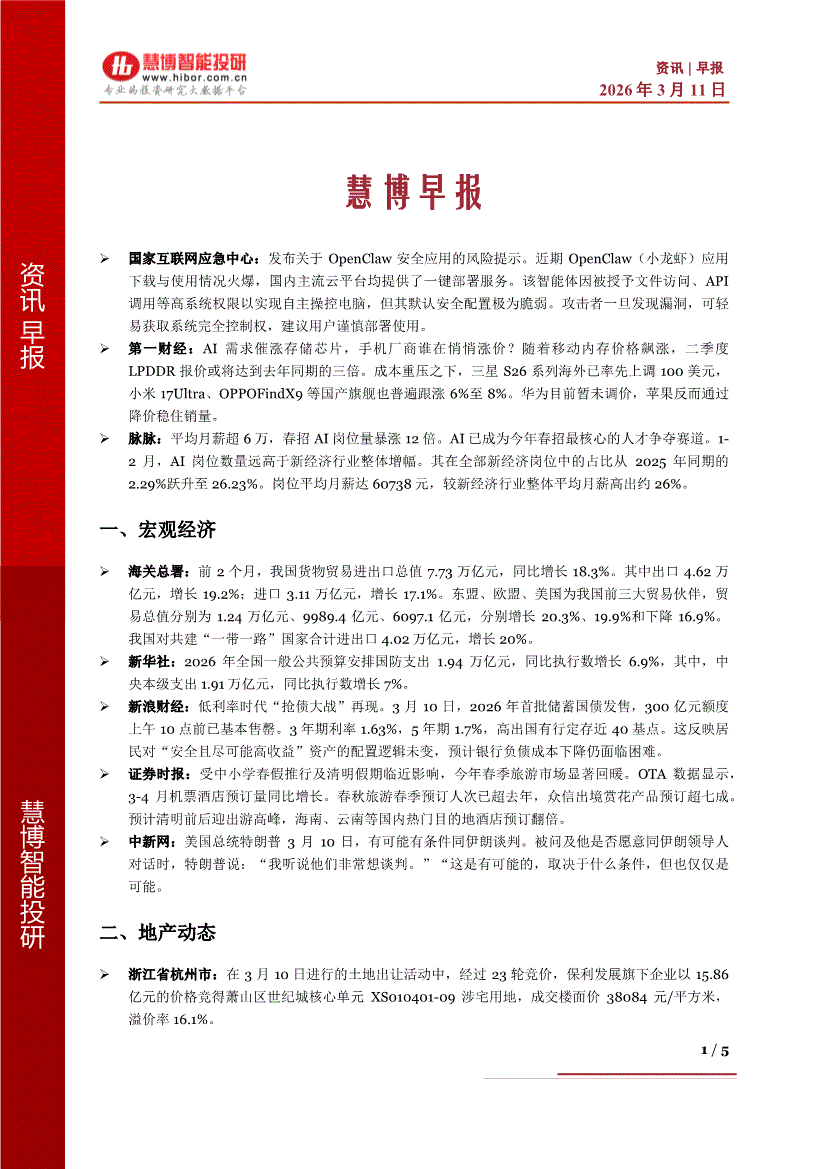 慧博智能投研
www.hibor.com.cn
专业的投资研究大数据平台

资讯 | 早报
2026 年 3 月 11 日

资讯早报

慧博智能投研

慧博早报

➢ 国家互联网应急中心：发布关于 OpenClaw 安全应用的风险提示。近期 OpenClaw（小龙虾）应用下载与使用情况火爆，国内主流云平台均提供了一键部署服务。该智能体因被授予文件访问、API 调用等高系统权限以实现自主操控电脑，但其默认安全配置极为脆弱。攻击者一旦发现漏洞，可轻易获取系统完全控制权，建议用户谨慎部署使用。

➢ 第一财经：AI 需求催涨存储芯片，手机厂商谁在悄悄涨价？随着移动内存价格飙涨，二季度 LPDDR 报价或将达到去年同期的三倍。成本重压之下，三星 S26 系列海外已率先上调 100 美元，小米 17Ultra、OPPOFindX9 等国产旗舰也普遍跟涨 6%至 8%。华为目前暂未调价，苹果反而通过降价稳住销量。

➢ 脉脉：平均月薪超 6 万，春招 AI 岗位量暴涨 12 倍。AI 已成为今年春招最核心的人才争夺赛道。1-2 月，AI 岗位数量远高于新经济行业整体增幅。其在全部新经济岗位中的占比从 2025 年同期的 2.29%跃升至 26.23%。岗位平均月薪达 60738 元，较新经济行业整体平均月薪高出约 26%。

一、宏观经济

➢ 海关总署：前 2 个月，我国货物贸易进出口总值 7.73 万亿元，同比增长 18.3%。其中出口 4.62 万亿元，增长 19.2%；进口 3.11 万亿元，增长 17.1%。东盟、欧盟、美国为我国前三大贸易伙伴，贸易总值分别为 1.24 万亿元、9989.4 亿元、6097.1 亿元，分别增长 20.3%、19.9%和下降 16.9%。我国对共建“一带一路”国家合计进出口 4.02 万亿元，增长 20%。

➢ 新华社：2026 年全国一般公共预算安排国防支出 1.94 万亿元，同比执行数增长 6.9%，其中，中央本级支出 1.91 万亿元，同比执行数增长 7%。

➢ 新浪财经：低利率时代“抢债大战”再现。3 月 10 日，2026 年首批储蓄国债发售，300 亿元额度上午 10 点前已基本售罄。3 年期利率 1.63%，5 年期 1.7%，高出国有行定存近 40 基点。这反映居民对“安全且尽可能高收益”资产的配置逻辑未变，预计银行负债成本下降仍面临困难。

➢ 证券时报：受中小学春假推行及清明假期临近影响，今年春季旅游市场显著回暖。OTA 数据显示，3-4 月机票酒店预订量同比增长。春秋旅游春季预订人次已超去年，众信出境赏花产品预订超七成。预计清明前后迎出游高峰，海南、云南等国内热门目的地酒店预订翻倍。

➢ 中新网：美国总统特朗普 3 月 10 日，有可能有条件同伊朗谈判。被问及他是否愿意同伊朗领导人对话时，特朗普说：“我听说他们非常想谈判。”“这是有可能的，取决于什么条件，但也仅仅是可能。

二、地产动态

➢ 浙江省杭州市：在 3 月 10 日进行的土地出让活动中，经过 23 轮竞价，保利发展旗下企业以 15.86 亿元的价格竞得萧山区世纪城核心单元 XS010401-09 涉宅用地，成交楼面价 38084 元/平方米，溢价率 16.1%。

1 / 5